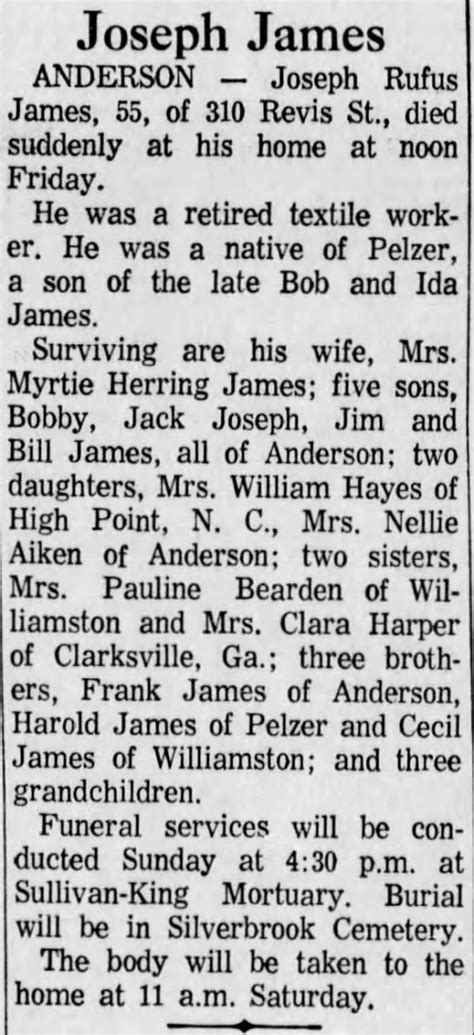 Joseph James

ANDERSON — Joseph Rufus James, 55, of 310 Revis St., died suddenly at his home at noon Friday.

He was a retired textile worker. He was a native of Pelzer, a son of the late Bob and Ida James.

Surviving are his wife, Mrs. Myrtie Herring James; five sons, Bobby, Jack Joseph, Jim and Bill James, all of Anderson; two daughters, Mrs. William Hayes of High Point, N. C., Mrs. Nellie Aiken of Anderson; two sisters, Mrs. Pauline Bearden of Williamston and Mrs. Clara Harper of Clarksville, Ga.; three brothers, Frank James of Anderson, Harold James of Pelzer and Cecil James of Williamston; and three grandchildren.

Funeral services will be conducted Sunday at 4:30 p.m. at Sullivan-King Mortuary. Burial will be in Silverbrook Cemetery.

The body will be taken to the home at 11 a.m. Saturday.